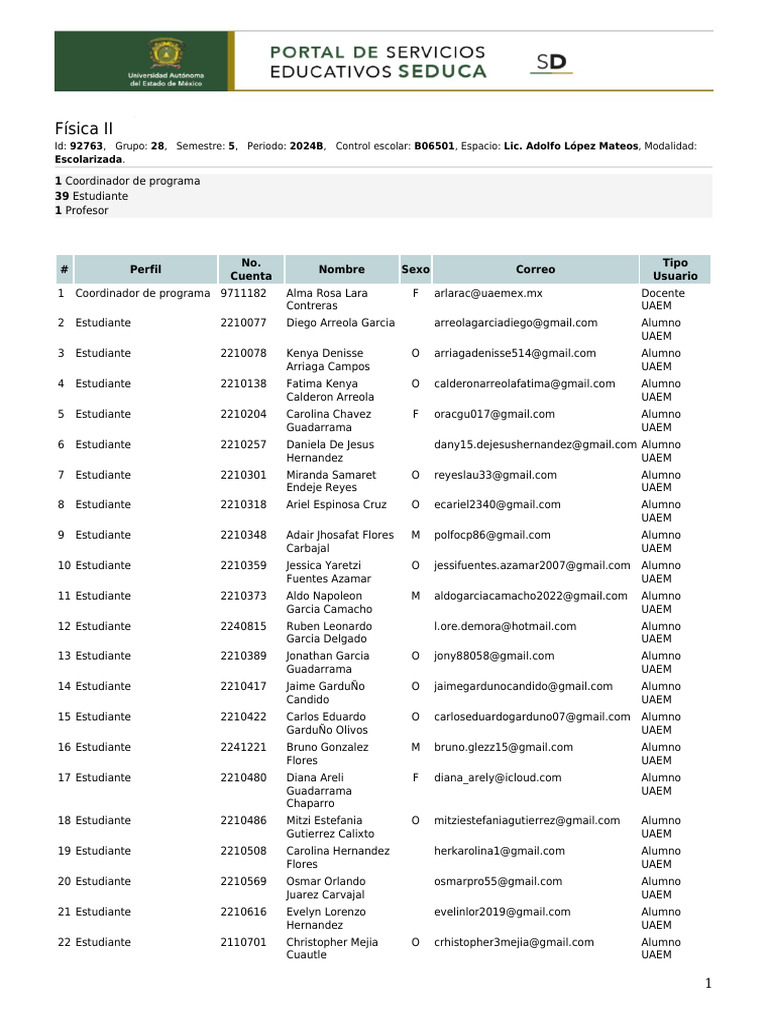 Universidad Autónoma del Estado de México

PORTAL DE SERVICIOS EDUCATIVOS SEDUCA

SD

Física II

Id: **92763**, Grupo: **28**, Semestre: **5**, Periodo: **2024B**, Control escolar: **B06501**, Espacio: **Lic. Adolfo López Mateos**, Modalidad: **Escolarizada**.

**1** Coordinador de programa
**39** Estudiante
**1** Profesor

| # | Perfil | No. Cuenta | Nombre | Sexo | Correo | Tipo Usuario |
|---|---|---|---|---|---|---|
| 1 | Coordinador de programa | 9711182 | Alma Rosa Lara Contreras | F | arlarac@uaemex.mx | Docente UAEM |
| 2 | Estudiante | 2210077 | Diego Arreola Garcia | | arreolagarciadiego@gmail.com | Alumno UAEM |
| 3 | Estudiante | 2210078 | Kenya Denisse Arriaga Campos | O | arriagadenisse514@gmail.com | Alumno UAEM |
| 4 | Estudiante | 2210138 | Fatima Kenya Calderon Arreola | O | calderonarreolafatima@gmail.com | Alumno UAEM |
| 5 | Estudiante | 2210204 | Carolina Chavez Guadarrama | F | oracgu017@gmail.com | Alumno UAEM |
| 6 | Estudiante | 2210257 | Daniela De Jesus Hernandez | | dany15.dejesushernandez@gmail.com | Alumno UAEM |
| 7 | Estudiante | 2210301 | Miranda Samaret Endeje Reyes | O | reyeslau33@gmail.com | Alumno UAEM |
| 8 | Estudiante | 2210318 | Ariel Espinosa Cruz | O | ecariel2340@gmail.com | Alumno UAEM |
| 9 | Estudiante | 2210348 | Adair Jhosafat Flores Carbajal | M | polfocp86@gmail.com | Alumno UAEM |
| 10 | Estudiante | 2210359 | Jessica Yaretzi Fuentes Azamar | O | jessifuentes.azamar2007@gmail.com | Alumno UAEM |
| 11 | Estudiante | 2210373 | Aldo Napoleon Garcia Camacho | M | aldogarciacamacho2022@gmail.com | Alumno UAEM |
| 12 | Estudiante | 2240815 | Ruben Leonardo Garcia Delgado | | l.ore.demora@hotmail.com | Alumno UAEM |
| 13 | Estudiante | 2210389 | Jonathan Garcia Guadarrama | O | jony88058@gmail.com | Alumno UAEM |
| 14 | Estudiante | 2210417 | Jaime GarduÑo Candido | O | jaimegardunocandido@gmail.com | Alumno UAEM |
| 15 | Estudiante | 2210422 | Carlos Eduardo GarduÑo Olivos | O | carloseduardogarduno07@gmail.com | Alumno UAEM |
| 16 | Estudiante | 2241221 | Bruno Gonzalez Flores | M | bruno.glezz15@gmail.com | Alumno UAEM |
| 17 | Estudiante | 2210480 | Diana Areli Guadarrama Chaparro | F | diana_arely@icloud.com | Alumno UAEM |
| 18 | Estudiante | 2210486 | Mitzi Estefania Gutierrez Calixto | O | mitziestefaniagutierrez@gmail.com | Alumno UAEM |
| 19 | Estudiante | 2210508 | Carolina Hernandez Flores | | herkarolina1@gmail.com | Alumno UAEM |
| 20 | Estudiante | 2210569 | Osmar Orlando Juarez Carvajal | | osmarpro55@gmail.com | Alumno UAEM |
| 21 | Estudiante | 2210616 | Evelyn Lorenzo Hernandez | | evelinlor2019@gmail.com | Alumno UAEM |
| 22 | Estudiante | 2110701 | Christopher Mejia Cuautle | O | crhistopher3mejia@gmail.com | Alumno UAEM |

1